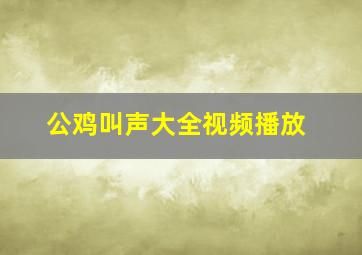 公鸡叫声大全视频播放